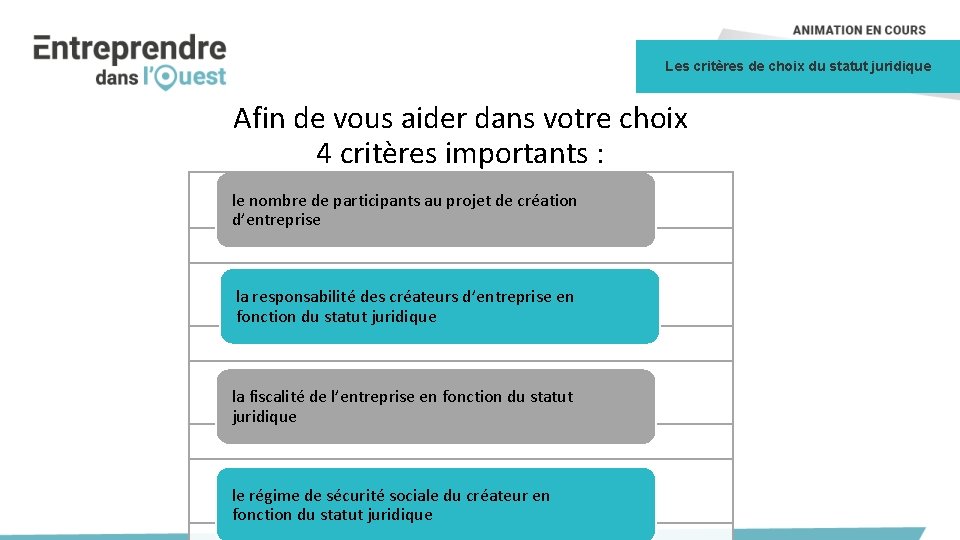 Entreprendre dans l'Ouest

ANIMATION EN COURS

Les critères de choix du statut juridique

Afin de vous aider dans votre choix
4 critères importants :

le nombre de participants au projet de création d'entreprise

la responsabilité des créateurs d'entreprise en fonction du statut juridique

la fiscalité de l'entreprise en fonction du statut juridique

le régime de sécurité sociale du créateur en fonction du statut juridique